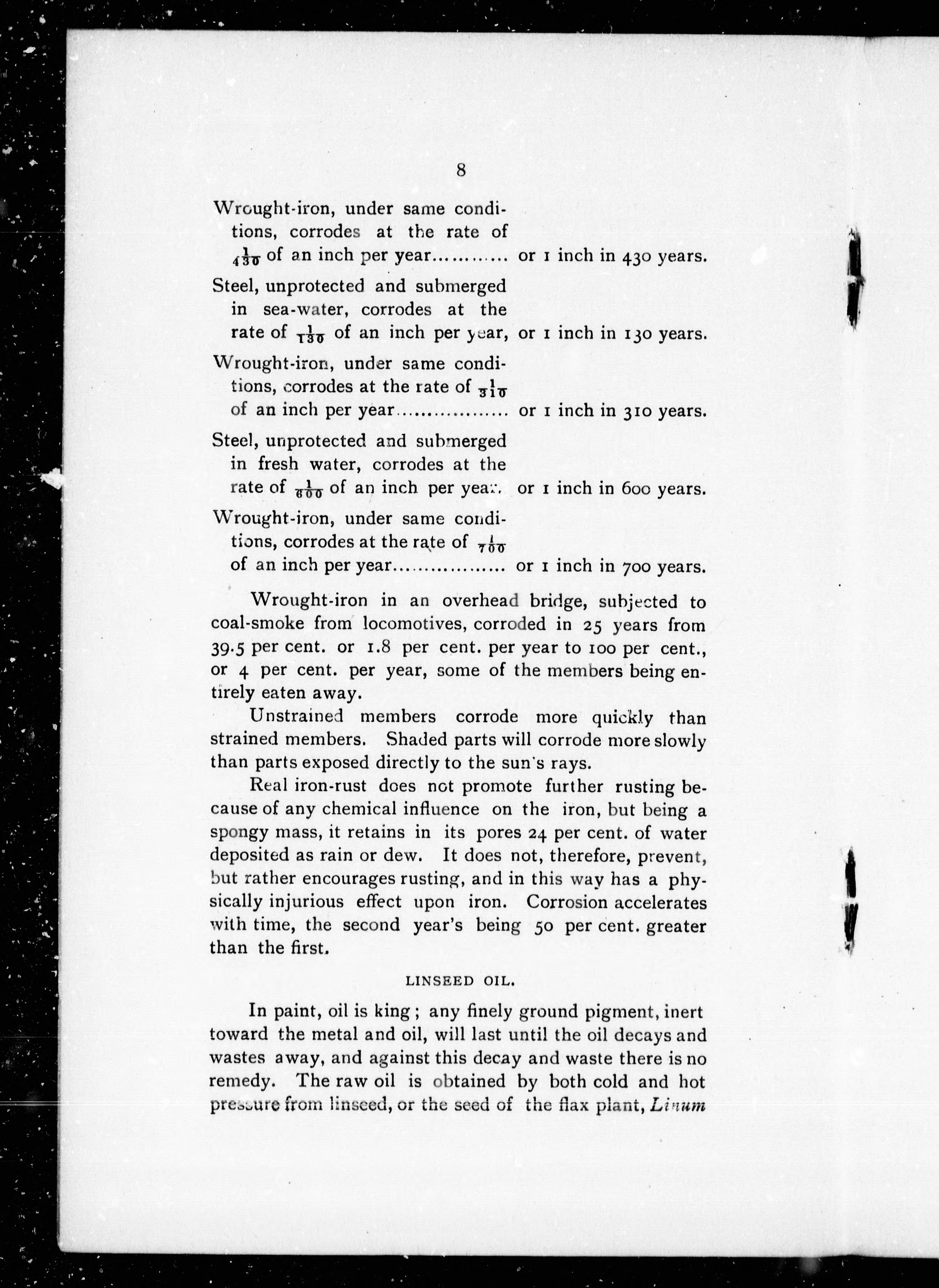 8

Wrought-iron, under same conditions, corrodes at the rate of $\frac{1}{430}$ of an inch per year............ or 1 inch in 430 years.

Steel, unprotected and submerged in sea-water, corrodes at the rate of $\frac{1}{130}$ of an inch per year, or 1 inch in 130 years.

Wrought-iron, under same conditions, corrodes at the rate of $\frac{1}{310}$ of an inch per year.................. or 1 inch in 310 years.

Steel, unprotected and submerged in fresh water, corrodes at the rate of $\frac{1}{600}$ of an inch per year. or 1 inch in 600 years.

Wrought-iron, under same conditions, corrodes at the rate of $\frac{1}{700}$ of an inch per year.................. or 1 inch in 700 years.

Wrought-iron in an overhead bridge, subjected to coal-smoke from locomotives, corroded in 25 years from 39.5 per cent. or 1.8 per cent. per year to 100 per cent., or 4 per cent. per year, some of the members being entirely eaten away.

Unstrained members corrode more quickly than strained members. Shaded parts will corrode more slowly than parts exposed directly to the sun's rays.

Real iron-rust does not promote further rusting because of any chemical influence on the iron, but being a spongy mass, it retains in its pores 24 per cent. of water deposited as rain or dew. It does not, therefore, prevent, but rather encourages rusting, and in this way has a physically injurious effect upon iron. Corrosion accelerates with time, the second year's being 50 per cent. greater than the first.

LINSEED OIL.

In paint, oil is king; any finely ground pigment, inert toward the metal and oil, will last until the oil decays and wastes away, and against this decay and waste there is no remedy. The raw oil is obtained by both cold and hot pressure from linseed, or the seed of the flax plant, Linum